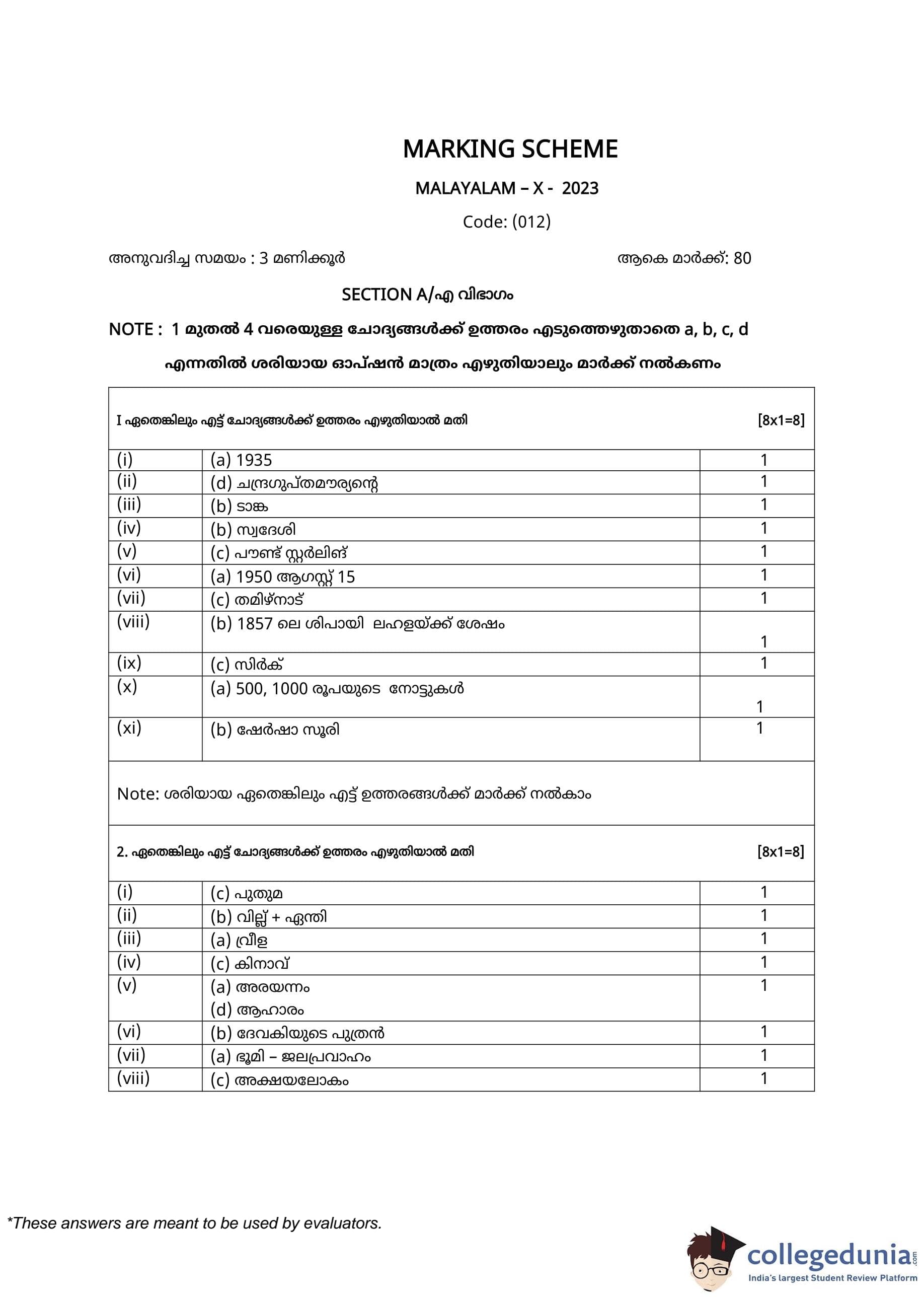 MARKING SCHEME

MALAYALAM – X - 2023

Code: (012)

അനുവദിച്ച സമയം : 3 മണിക്കൂർ

ആകെ മാർക്ക്: 80

SECTION A/എ വിഭാഗം

NOTE : 1 മുതൽ 4 വരെയുള്ള ചോദ്യങ്ങൾക്ക് ഉത്തരം എടുത്തെഴുതാതെ a, b, c, d എന്നതിൽ ശരിയായ ഓപ്ഷൻ മാത്രം എഴുതിയാലും മാർക്ക് നൽകണം

| I ഏതെങ്കിലും എട്ട് ചോദ്യങ്ങൾക്ക് ഉത്തരം എഴുതിയാൽ മതി | | [8x1=8] |
|---|---|---|
| (i) | (a) 1935 | 1 |
| (ii) | (d) ചന്ദ്രഗുപ്തമൗര്യന്റെ | 1 |
| (iii) | (b) ടാങ്ക | 1 |
| (iv) | (b) സ്വദേശി | 1 |
| (v) | (c) പൗണ്ട് സ്റ്റർലിങ് | 1 |
| (vi) | (a) 1950 ആഗസ്റ്റ് 15 | 1 |
| (vii) | (c) തമിഴ്നാട് | 1 |
| (viii) | (b) 1857 ലെ ശിപായി ലഹളയ്ക്ക് ശേഷം | 1 |
| (ix) | (c) സിർക് | 1 |
| (x) | (a) 500, 1000 രൂപയുടെ നോട്ടുകൾ | 1 |
| (xi) | (b) ഷേർഷാ സൂരി | 1 |
| Note: ശരിയായ ഏതെങ്കിലും എട്ട് ഉത്തരങ്ങൾക്ക് മാർക്ക് നൽകാം | | |
| 2. ഏതെങ്കിലും എട്ട് ചോദ്യങ്ങൾക്ക് ഉത്തരം എഴുതിയാൽ മതി | | [8x1=8] |
| (i) | (c) പുതുമ | 1 |
| (ii) | (b) വില്ല് + ഏന്തി | 1 |
| (iii) | (a) വ്രീള | 1 |
| (iv) | (c) കിനാവ് | 1 |
| (v) | (a) അരയന്നം (d) ആഹാരം | 1 |
| (vi) | (b) ദേവകിയുടെ പുത്രൻ | 1 |
| (vii) | (a) ഭൂമി – ജലപ്രവാഹം | 1 |
| (viii) | (c) അക്ഷയലോകം | 1 |

*These answers are meant to be used by evaluators.

collegedunia.com
India's largest Student Review Platform